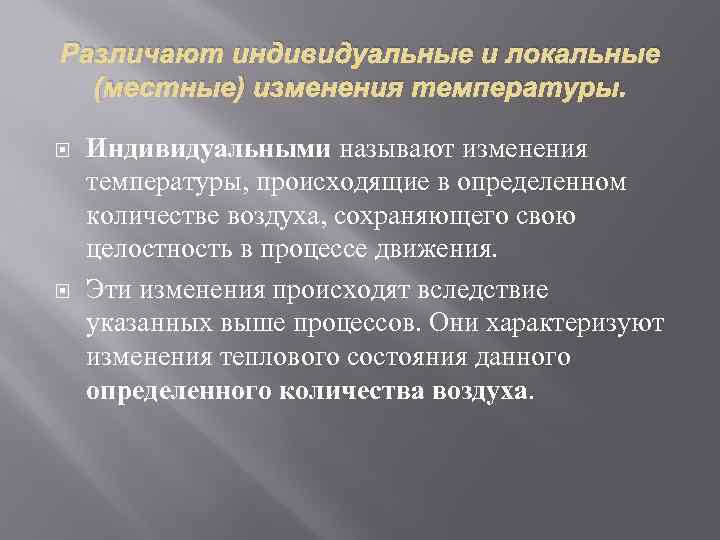 Различают индивидуальные и локальные (местные) изменения температуры.

Индивидуальными называют изменения температуры, происходящие в определенном количестве воздуха, сохраняющего свою целостность в процессе движения.

Эти изменения происходят вследствие указанных выше процессов. Они характеризуют изменения теплового состояния данного определенного количества воздуха.